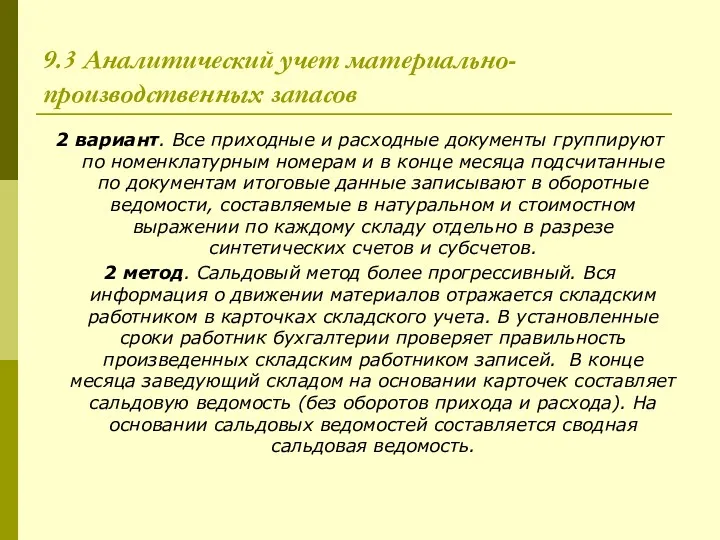 9.3 Аналитический учет материально-производственных запасов

2 вариант. Все приходные и расходные документы группируют по номенклатурным номерам и в конце месяца подсчитанные по документам итоговые данные записывают в оборотные ведомости, составляемые в натуральном и стоимостном выражении по каждому складу отдельно в разрезе синтетических счетов и субсчетов.

2 метод. Сальдовый метод более прогрессивный. Вся информация о движении материалов отражается складским работником в карточках складского учета. В установленные сроки работник бухгалтерии проверяет правильность произведенных складским работником записей. В конце месяца заведующий складом на основании карточек составляет сальдовую ведомость (без оборотов прихода и расхода). На основании сальдовых ведомостей составляется сводная сальдовая ведомость.